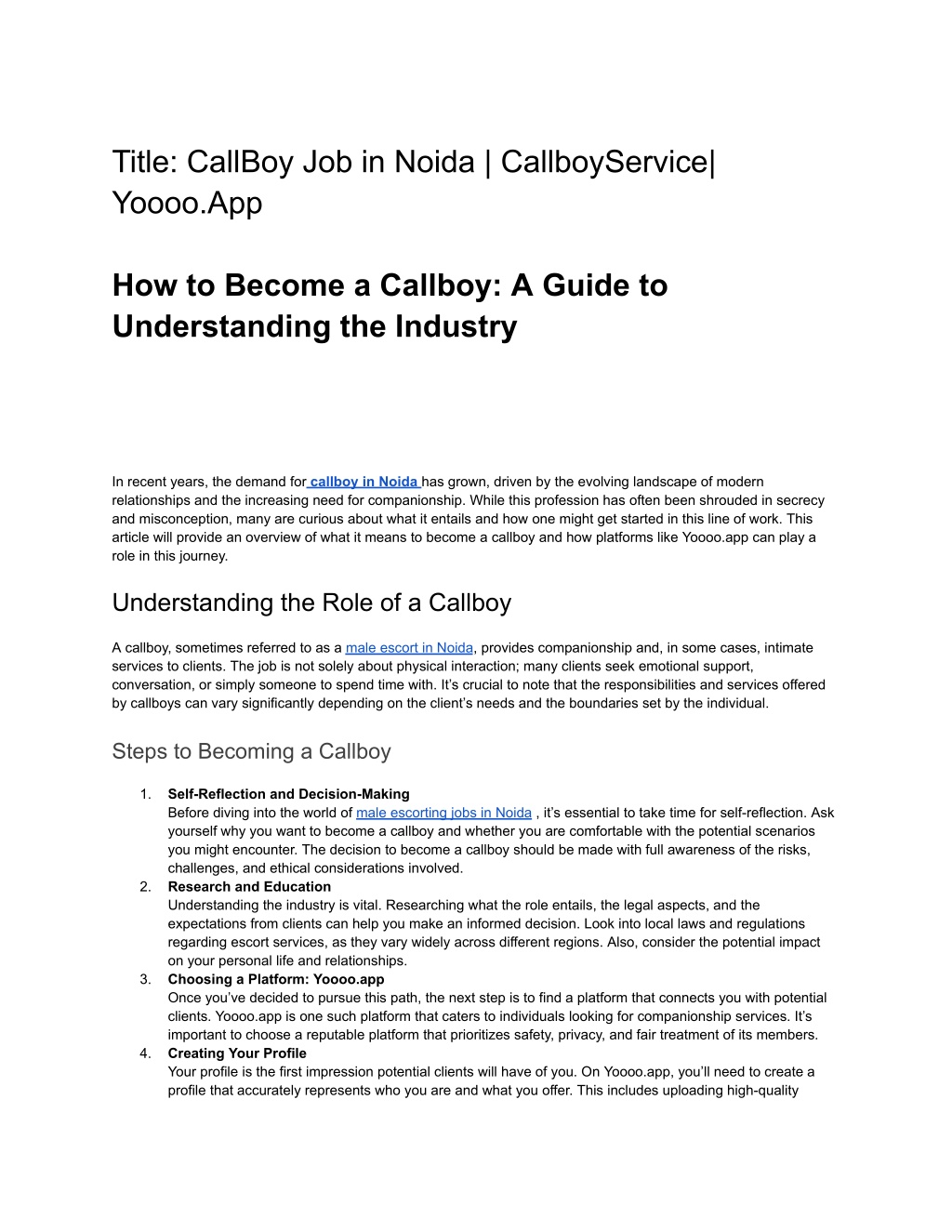 Title: CallBoy Job in Noida | CallboyService| Yoooo.App

How to Become a Callboy: A Guide to Understanding the Industry

In recent years, the demand for callboy in Noida has grown, driven by the evolving landscape of modern relationships and the increasing need for companionship. While this profession has often been shrouded in secrecy and misconception, many are curious about what it entails and how one might get started in this line of work. This article will provide an overview of what it means to become a callboy and how platforms like Yoooo.app can play a role in this journey.

Understanding the Role of a Callboy

A callboy, sometimes referred to as a male escort in Noida, provides companionship and, in some cases, intimate services to clients. The job is not solely about physical interaction; many clients seek emotional support, conversation, or simply someone to spend time with. It's crucial to note that the responsibilities and services offered by callboys can vary significantly depending on the client's needs and the boundaries set by the individual.

Steps to Becoming a Callboy

1. Self-Reflection and Decision-Making
Before diving into the world of male escorting jobs in Noida , it's essential to take time for self-reflection. Ask yourself why you want to become a callboy and whether you are comfortable with the potential scenarios you might encounter. The decision to become a callboy should be made with full awareness of the risks, challenges, and ethical considerations involved.
2. Research and Education
Understanding the industry is vital. Researching what the role entails, the legal aspects, and the expectations from clients can help you make an informed decision. Look into local laws and regulations regarding escort services, as they vary widely across different regions. Also, consider the potential impact on your personal life and relationships.
3. Choosing a Platform: Yoooo.app
Once you've decided to pursue this path, the next step is to find a platform that connects you with potential clients. Yoooo.app is one such platform that caters to individuals looking for companionship services. It's important to choose a reputable platform that prioritizes safety, privacy, and fair treatment of its members.
4. Creating Your Profile
Your profile is the first impression potential clients will have of you. On Yoooo.app, you'll need to create a profile that accurately represents who you are and what you offer. This includes uploading high-quality